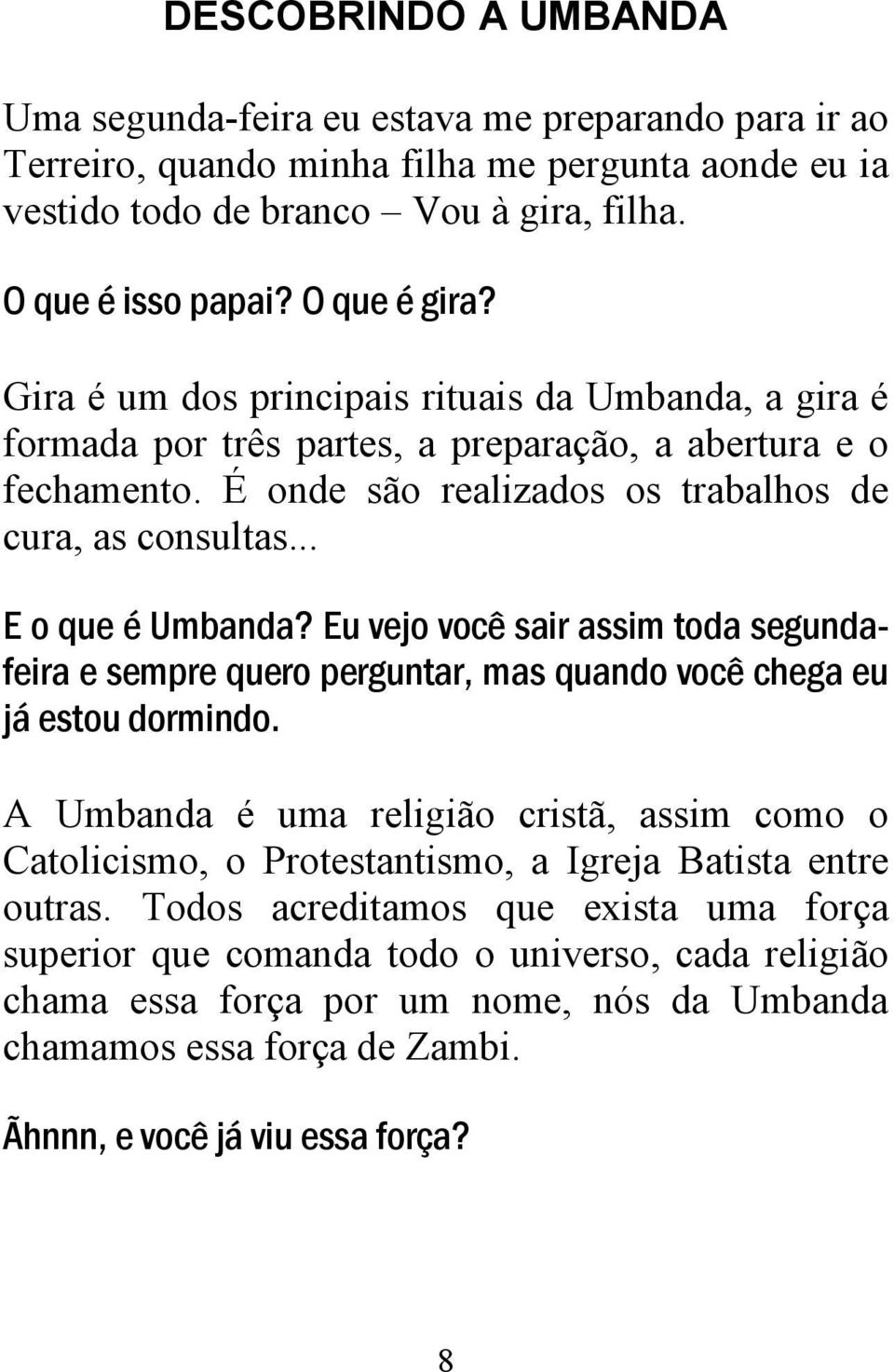 DESCOBRINDO A UMBANDA

Uma segunda-feira eu estava me preparando para ir ao Terreiro, quando minha filha me pergunta aonde eu ia vestido todo de branco – Vou à gira, filha.

O que é isso papai? O que é gira?

Gira é um dos principais rituais da Umbanda, a gira é formada por três partes, a preparação, a abertura e o fechamento. É onde são realizados os trabalhos de cura, as consultas...

E o que é Umbanda? Eu vejo você sair assim toda segunda-feira e sempre quero perguntar, mas quando você chega eu já estou dormindo.

A Umbanda é uma religião cristã, assim como o Catolicismo, o Protestantismo, a Igreja Batista entre outras. Todos acreditamos que exista uma força superior que comanda todo o universo, cada religião chama essa força por um nome, nós da Umbanda chamamos essa força de Zambi.

Ãhnnn, e você já viu essa força?

8